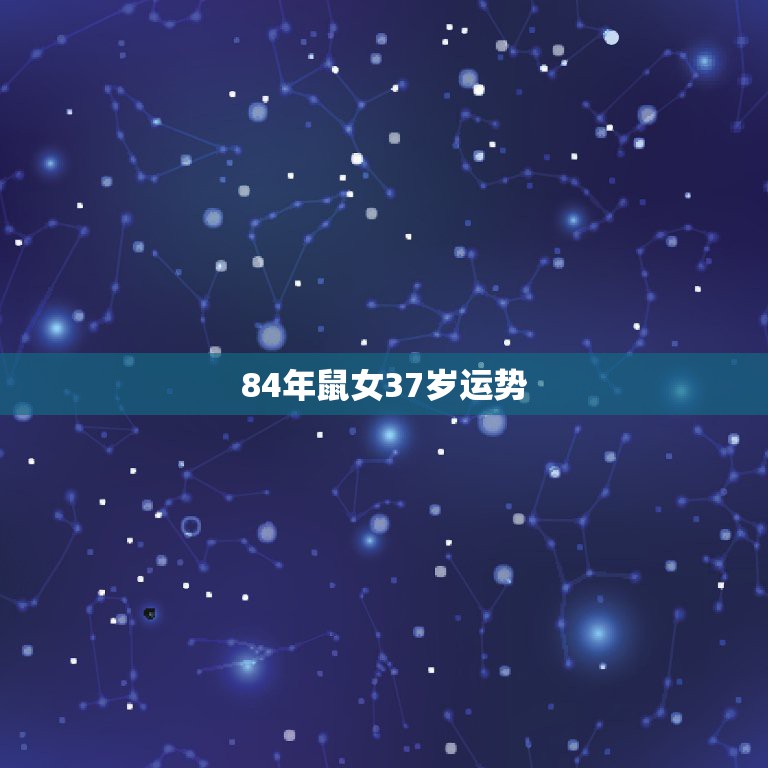 84年鼠女37岁运势